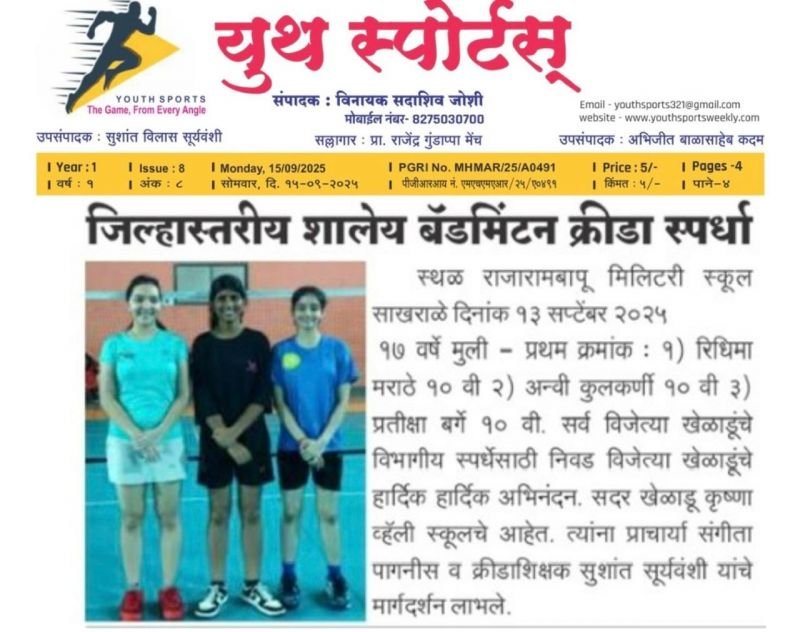 YOUTH SPORTS
The Game, From Every Angle

युथ स्पोर्टस्

संपादक : विनायक सदाशिव जोशी
मोबाईल नंबर- 8275030700

Email - youthsports321@gmail.com
website - www.youthsportsweekly.com

उपसंपादक : सुशांत विलास सूर्यवंशी
सल्लागार : प्रा. राजेंद्र गुंडाप्पा मेंच
उपसंपादक : अभिजीत बाळासाहेब कदम

| Year : 1 | Issue : 8 | Monday, 15/09/2025 | PGRI No. MHMAR/25/A0491 | Price : 5/- | Pages -4 |
|---|---|---|---|---|---|
| वर्ष : १ | अंक : ८ | सोमवार, दि. १५-०९-२०२५ | पीजीआरआय नं. एमएचएमएआर/२५/ए०४९१ | किंमत : ५/- | पाने-४ |

जिल्हास्तरीय शालेय बॅडमिंटन क्रीडा स्पर्धा

स्थळ राजारामबापू मिलिटरी स्कूल साखराळे दिनांक १३ सप्टेंबर २०२५

१७ वर्षे मुली - प्रथम क्रमांक : १) रिधिमा मराठे १० वी २) अन्वी कुलकर्णी १० वी ३) प्रतीक्षा बर्गे १० वी. सर्व विजेत्या खेळाडूंचे विभागीय स्पर्धेसाठी निवड विजेत्या खेळाडूंचे हार्दिक हार्दिक अभिनंदन. सदर खेळाडू कृष्णा व्हॅली स्कूलचे आहेत. त्यांना प्राचार्या संगीता पागनीस व क्रीडाशिक्षक सुशांत सूर्यवंशी यांचे मार्गदर्शन लाभले.